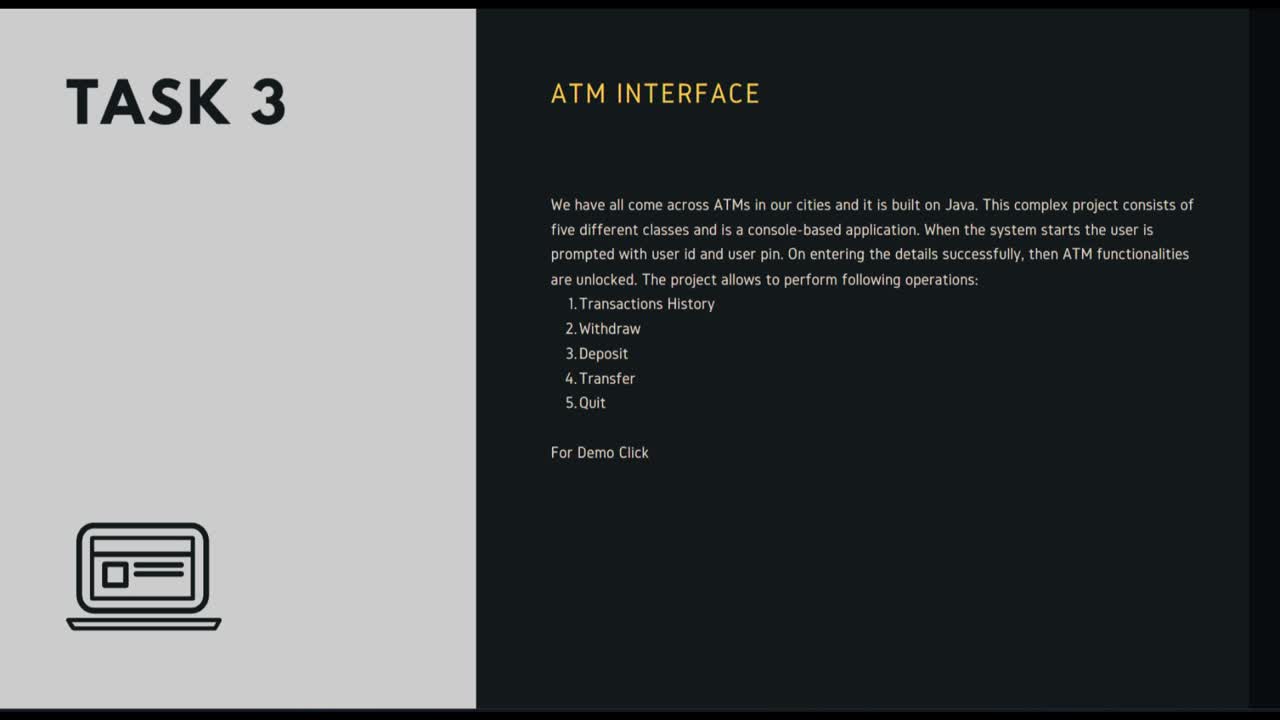 TASK 3

ATM INTERFACE

We have all come across ATMs in our cities and it is built on Java. This complex project consists of five different classes and is a console-based application. When the system starts the user is prompted with user id and user pin. On entering the details successfully, then ATM functionalities are unlocked. The project allows to perform following operations:
1. Transactions History
2. Withdraw
3. Deposit
4. Transfer
5. Quit

For Demo Click